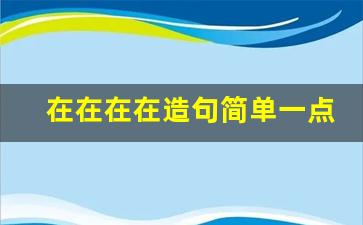 在在在在造句简单一点